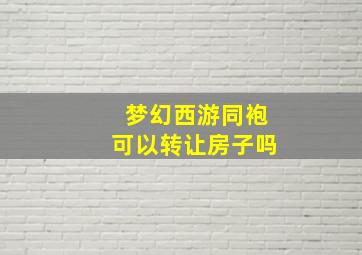 梦幻西游同袍
可以转让房子吗